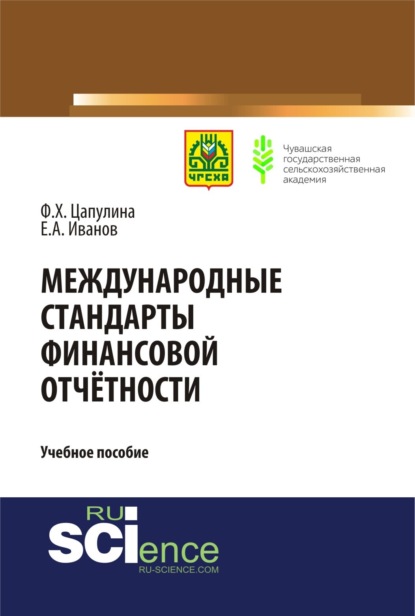 ЧГСХА

Чувашская государственная сельскохозяйственная академия

Ф.Х. Цапулина
Е.А. Иванов

МЕЖДУНАРОДНЫЕ СТАНДАРТЫ ФИНАНСОВОЙ ОТЧЁТНОСТИ

Учебное пособие

RU SCIence
RU-SCIENCE.COM